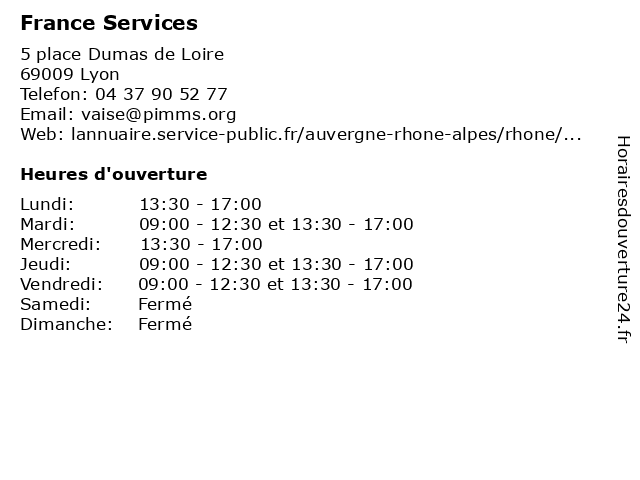 France Services

5 place Dumas de Loire
69009 Lyon
Telefon: 04 37 90 52 77
Email: vaise@pimms.org
Web: lannuaire.service-public.fr/auvergne-rhone-alpes/rhone/...

Heures d'ouverture

| | |
|---|---|
| Lundi: | 13:30 - 17:00 |
| Mardi: | 09:00 - 12:30 et 13:30 - 17:00 |
| Mercredi: | 13:30 - 17:00 |
| Jeudi: | 09:00 - 12:30 et 13:30 - 17:00 |
| Vendredi: | 09:00 - 12:30 et 13:30 - 17:00 |
| Samedi: | Fermé |
| Dimanche: | Fermé |

Horairesdouverture24.fr